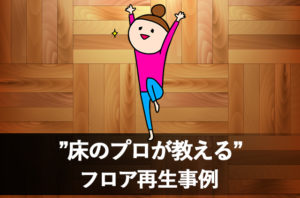 ”床のプロが教える”
フロア再生事例